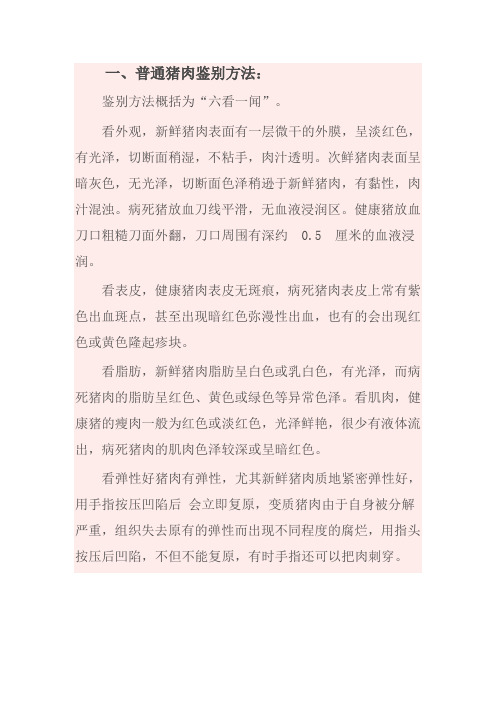 一、普通猪肉鉴别方法：

鉴别方法概括为“六看一闻”。

看外观，新鲜猪肉表面有一层微干的外膜，呈淡红色，有光泽，切断面稍湿，不粘手，肉汁透明。次鲜猪肉表面呈暗灰色，无光泽，切断面色泽稍逊于新鲜猪肉，有黏性，肉汁混浊。病死猪放血刀线平滑，无血液浸润区。健康猪放血刀口粗糙刀面外翻，刀口周围有深约 0.5 厘米的血液浸润。

看表皮，健康猪肉表皮无斑痕，病死猪肉表皮上常有紫色出血斑点，甚至出现暗红色弥漫性出血，也有的会出现红色或黄色隆起疹块。

看脂肪，新鲜猪肉脂肪呈白色或乳白色，有光泽，而病死猪肉的脂肪呈红色、黄色或绿色等异常色泽。看肌肉，健康猪的瘦肉一般为红色或淡红色，光泽鲜艳，很少有液体流出，病死猪肉的肌肉色泽较深或呈暗红色。

看弹性好猪肉有弹性，尤其新鲜猪肉质地紧密弹性好，用手指按压凹陷后 会立即复原，变质猪肉由于自身被分解严重，组织失去原有的弹性而出现不同程度的腐烂，用指头按压后凹陷，不但不能复原，有时手指还可以把肉刺穿。